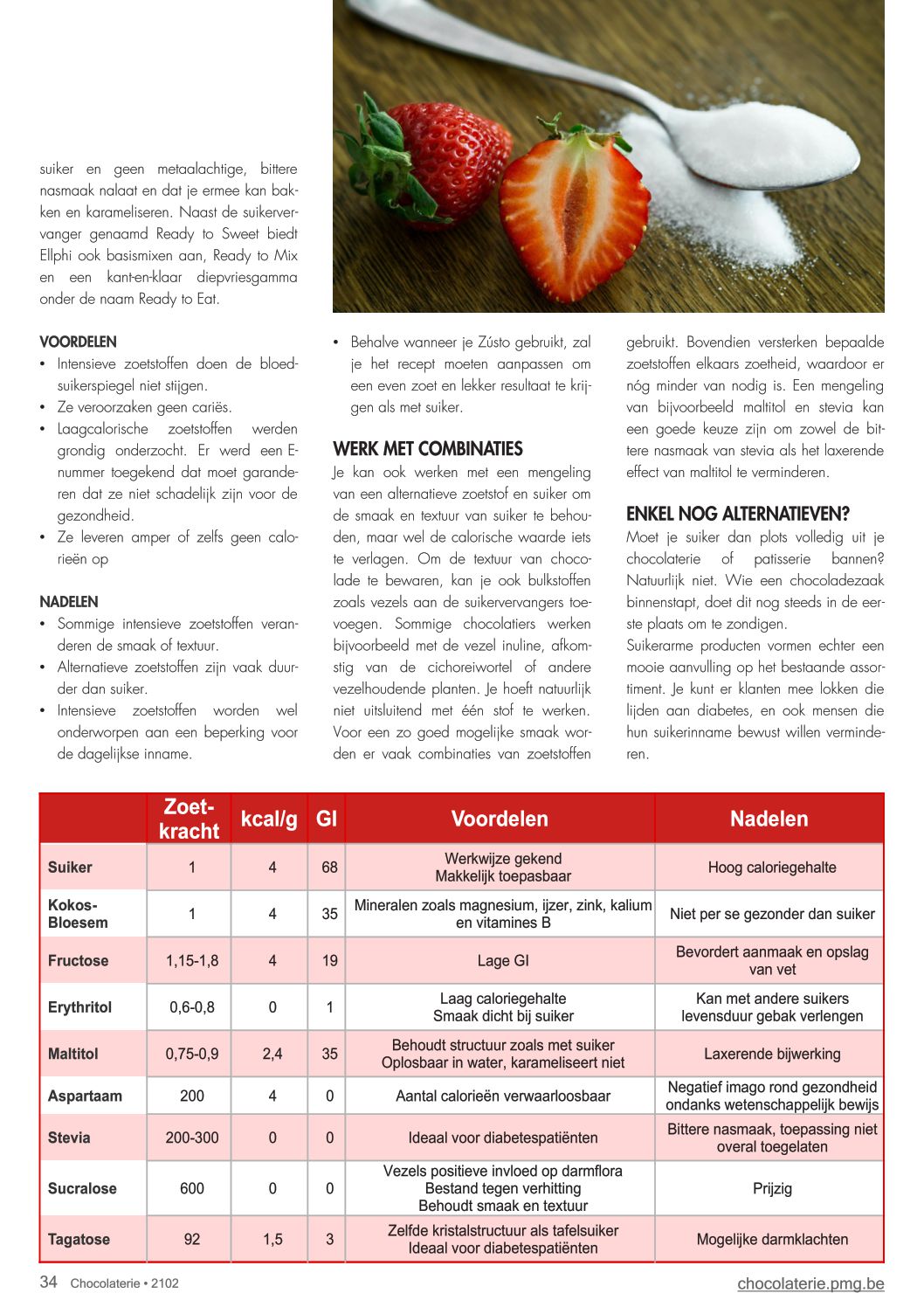 suiker en geen metaalachtige, bittere nasmaak nalaat en dat je ermee kan bakken en karameliseren. Naast de suikervervanger genaamd Ready to Sweet biedt Ellphi ook basismixen aan, Ready to Mix en een kant-en-klaar diepvriesgamma onder de naam Ready to Eat.

VOORDELEN
• Intensieve zoetstoffen doen de bloedsuikerspiegel niet stijgen.
• Ze veroorzaken geen cariës.
• Laagcalorische zoetstoffen werden grondig onderzocht. Er werd een E-nummer toegekend dat moet garanderen dat ze niet schadelijk zijn voor de gezondheid.
• Ze leveren amper of zelfs geen calorieën op

NADELEN
• Sommige intensieve zoetstoffen veranderen de smaak of textuur.
• Alternatieve zoetstoffen zijn vaak duurder dan suiker.
• Intensieve zoetstoffen worden wel onderworpen aan een beperking voor de dagelijkse inname.

• Behalve wanneer je Zústo gebruikt, zal je het recept moeten aanpassen om een even zoet en lekker resultaat te krijgen als met suiker.

WERK MET COMBINATIES
Je kan ook werken met een mengeling van een alternatieve zoetstof en suiker om de smaak en textuur van suiker te behouden, maar wel de calorische waarde iets te verlagen. Om de textuur van chocolade te bewaren, kan je ook bulkstoffen zoals vezels aan de suikervervangers toevoegen. Sommige chocolatiers werken bijvoorbeeld met de vezel inuline, afkomstig van de cichoreiwortel of andere vezelhoudende planten. Je hoeft natuurlijk niet uitsluitend met één stof te werken. Voor een zo goed mogelijke smaak worden er vaak combinaties van zoetstoffen gebruikt. Bovendien versterken bepaalde zoetstoffen elkaars zoetheid, waardoor er nóg minder van nodig is. Een mengeling van bijvoorbeeld maltitol en stevia kan een goede keuze zijn om zowel de bittere nasmaak van stevia als het laxerende effect van maltitol te verminderen.

ENKEL NOG ALTERNATIEVEN?
Moet je suiker dan plots volledig uit je chocolaterie of patisserie bannen? Natuurlijk niet. Wie een chocoladezaak binnenstapt, doet dit nog steeds in de eerste plaats om te zondigen.
Suikerarme producten vormen echter een mooie aanvulling op het bestaande assortiment. Je kunt er klanten mee lokken die lijden aan diabetes, en ook mensen die hun suikerinname bewust willen verminderen.

| | Zoet-kracht | kcal/g | GI | Voordelen | Nadelen |
|---|---|---|---|---|---|
| Suiker | 1 | 4 | 68 | Werkwijze gekend Makkelijk toepasbaar | Hoog caloriegehalte |
| Kokos-Bloesem | 1 | 4 | 35 | Mineralen zoals magnesium, ijzer, zink, kalium en vitamines B | Niet per se gezonder dan suiker |
| Fructose | 1,15-1,8 | 4 | 19 | Lage GI | Bevordert aanmaak en opslag van vet |
| Erythritol | 0,6-0,8 | 0 | 1 | Laag caloriegehalte Smaak dicht bij suiker | Kan met andere suikers levensduur gebak verlengen |
| Maltitol | 0,75-0,9 | 2,4 | 35 | Behoudt structuur zoals met suiker Oplosbaar in water, karameliseert niet | Laxerende bijwerking |
| Aspartaam | 200 | 4 | 0 | Aantal calorieën verwaarloosbaar | Negatief imago rond gezondheid ondanks wetenschappelijk bewijs |
| Stevia | 200-300 | 0 | 0 | Ideaal voor diabetespatiënten | Bittere nasmaak, toepassing niet overal toegelaten |
| Sucralose | 600 | 0 | 0 | Vezels positieve invloed op darmflora Bestand tegen verhitting Behoudt smaak en textuur | Prijzig |
| Tagatose | 92 | 1,5 | 3 | Zelfde kristalstructuur als tafelsuiker Ideaal voor diabetespatiënten | Mogelijke darmklachten |

34 Chocolaterie • 2102
chocolaterie.pmg.be